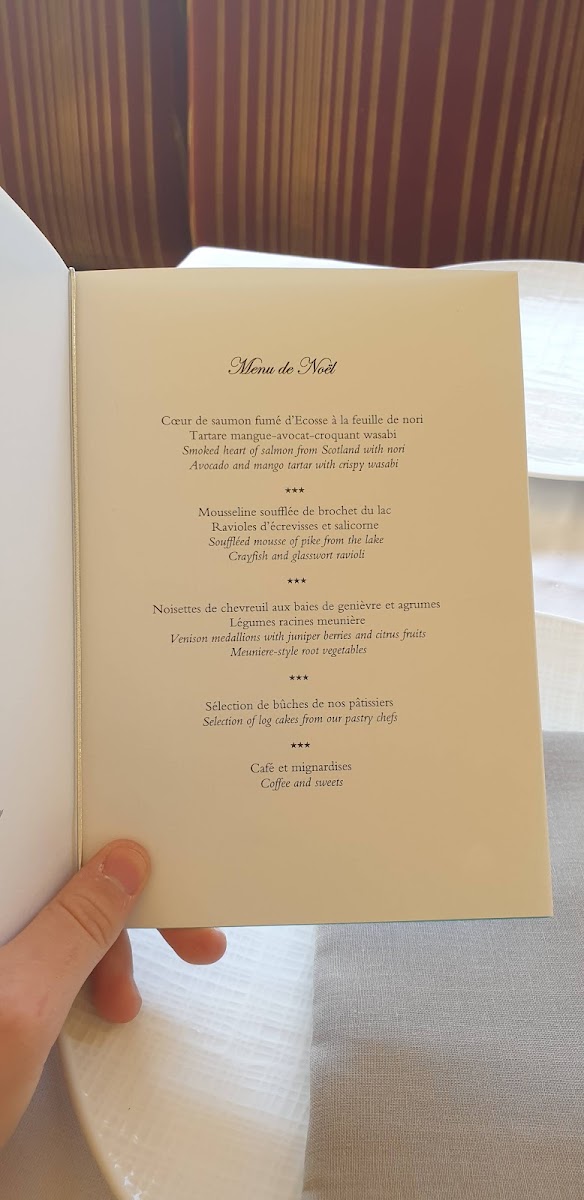 Menu de Noël

Cœur de saumon fumé d'Ecosse à la feuille de nori
Tartare mangue-avocat-croquant wasabi
Smoked heart of salmon from Scotland with nori
Avocado and mango tartar with crispy wasabi

***

Mousseline soufflée de brochet du lac
Ravioles d'écrevisses et salicorne
Souffléed mousse of pike from the lake
Crayfish and glasswort ravioli

***

Noisettes de chevreuil aux baies de genièvre et agrumes
Légumes racines meunière
Venison medallions with juniper berries and citrus fruits
Meuniere-style root vegetables

***

Sélection de bûches de nos pâtissiers
Selection of log cakes from our pastry chefs

***

Café et mignardises
Coffee and sweets